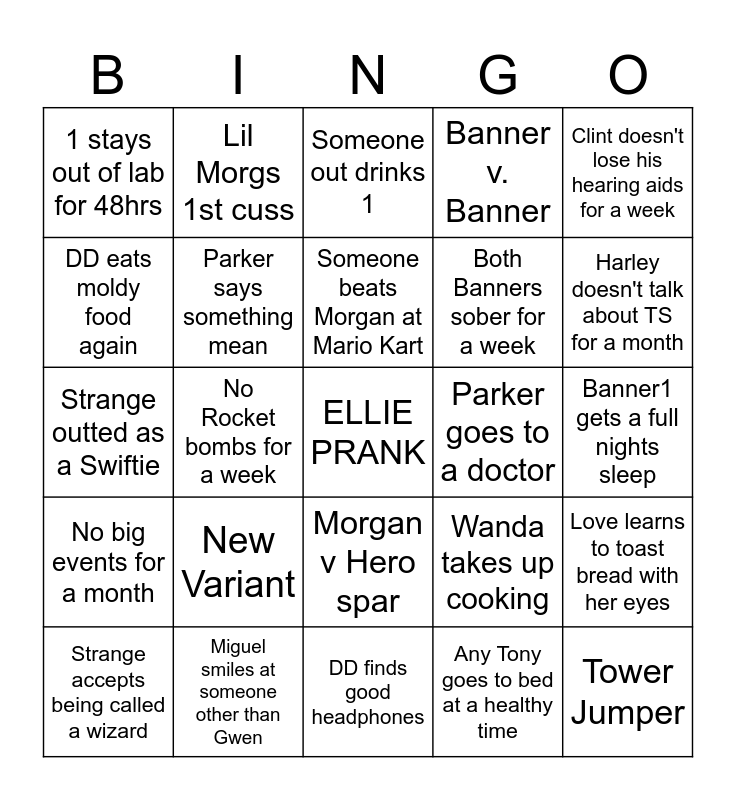 | B | I | N | G | O |
|---|---|---|---|---|
| 1 stays out of lab for 48hrs | Lil Morgs 1st cuss | Someone out drinks 1 | Banner v. Banner | Clint doesn't lose his hearing aids for a week |
| DD eats moldy food again | Parker says something mean | Someone beats Morgan at Mario Kart | Both Banners sober for a week | Harley doesn't talk about TS for a month |
| Strange outted as a Swiftie | No Rocket bombs for a week | ELLIE PRANK | Parker goes to a doctor | Banner1 gets a full nights sleep |
| No big events for a month | New Variant | Morgan v Hero spar | Wanda takes up cooking | Love learns to toast bread with her eyes |
| Strange accepts being called a wizard | Miguel smiles at someone other than Gwen | DD finds good headphones | Any Tony goes to bed at a healthy time | Tower Jumper |